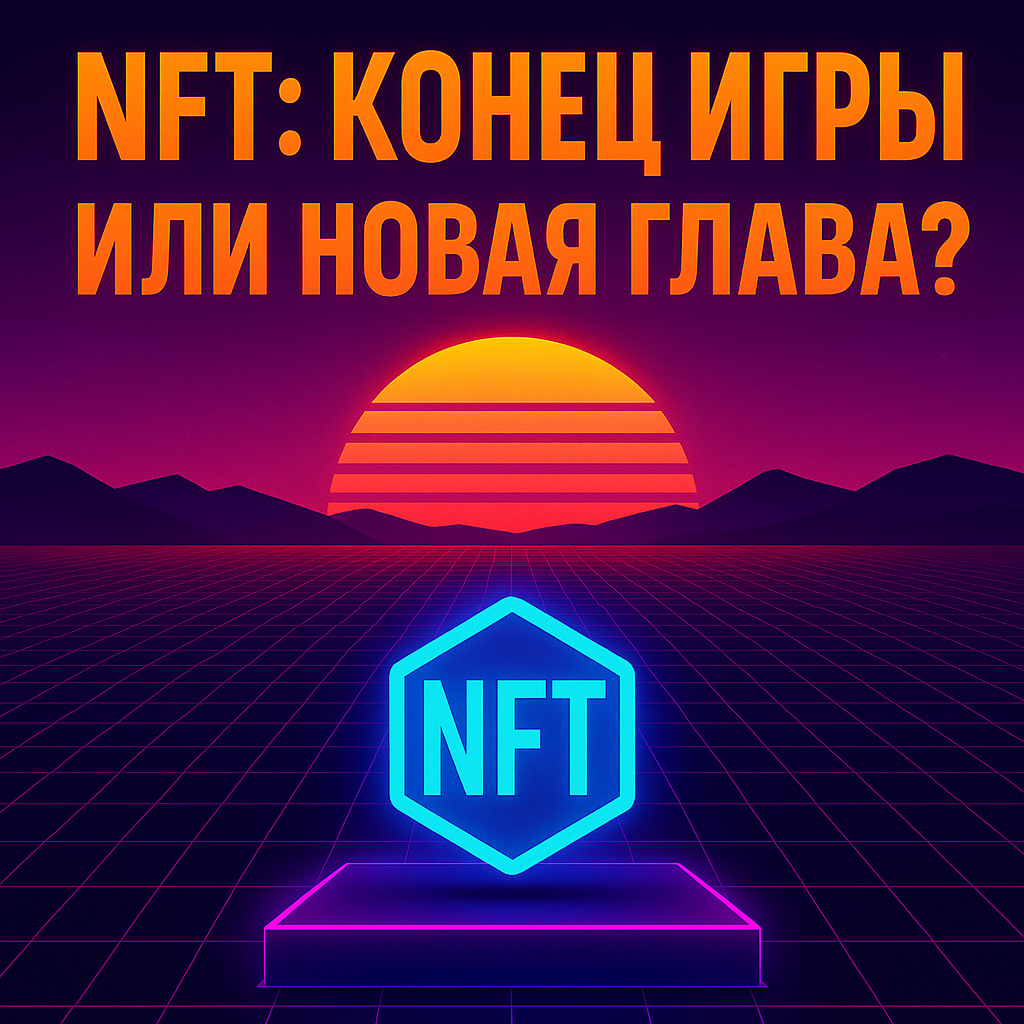 NFT: КОНЕЦ ИГРЫ ИЛИ НОВАЯ ГЛАВА?

NFT